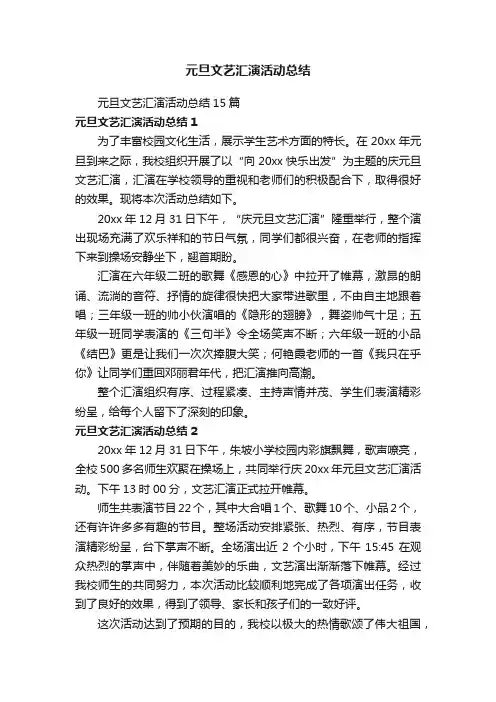 元旦文艺汇演活动总结

元旦文艺汇演活动总结 15 篇

元旦文艺汇演活动总结 1

为了丰富校园文化生活，展示学生艺术方面的特长。在 20xx 年元旦到来之际，我校组织开展了以“向 20xx 快乐出发”为主题的庆元旦文艺汇演，汇演在学校领导的重视和老师们的积极配合下，取得很好的效果。现将本次活动总结如下。

20xx 年 12 月 31 日下午，“庆元旦文艺汇演”隆重举行，整个演出现场充满了欢乐祥和的节日气氛，同学们都很兴奋，在老师的指挥下来到操场安静坐下，翘首期盼。

汇演在六年级二班的歌舞《感恩的心》中拉开了帷幕，激昂的朗诵、流淌的音符、抒情的旋律很快把大家带进歌里，不由自主地跟着唱；三年级一班的帅小伙演唱的《隐形的翅膀》，舞姿帅气十足；五年级一班同学表演的《三句半》令全场笑声不断；六年级一班的小品《结巴》更是让我们一次次捧腹大笑；何艳霞老师的一首《我只在乎你》让同学们重回邓丽君年代，把汇演推向高潮。

整个汇演组织有序、过程紧凑、主持声情并茂、学生们表演精彩纷呈，给每个人留下了深刻的印象。

元旦文艺汇演活动总结 2

20xx 年 12 月 31 日下午，朱坡小学校园内彩旗飘舞，歌声嘹亮，全校 500 多名师生欢聚在操场上，共同举行庆 20xx 年元旦文艺汇演活动。下午 13 时 00 分，文艺汇演正式拉开帷幕。

师生共表演节目 22 个，其中大合唱 1 个、歌舞 10 个、小品 2 个，还有许许多多有趣的节目。整场活动安排紧张、热烈、有序，节目表演精彩纷呈，台下掌声不断。全场演出近 2 个小时，下午 15:45 在观众热烈的掌声中，伴随着美妙的乐曲，文艺演出渐渐落下帷幕。经过我校师生的共同努力，本次活动比较顺利地完成了各项演出任务，收到了良好的效果，得到了领导、家长和孩子们的一致好评。

这次活动达到了预期的目的，我校以极大的热情歌颂了伟大祖国，